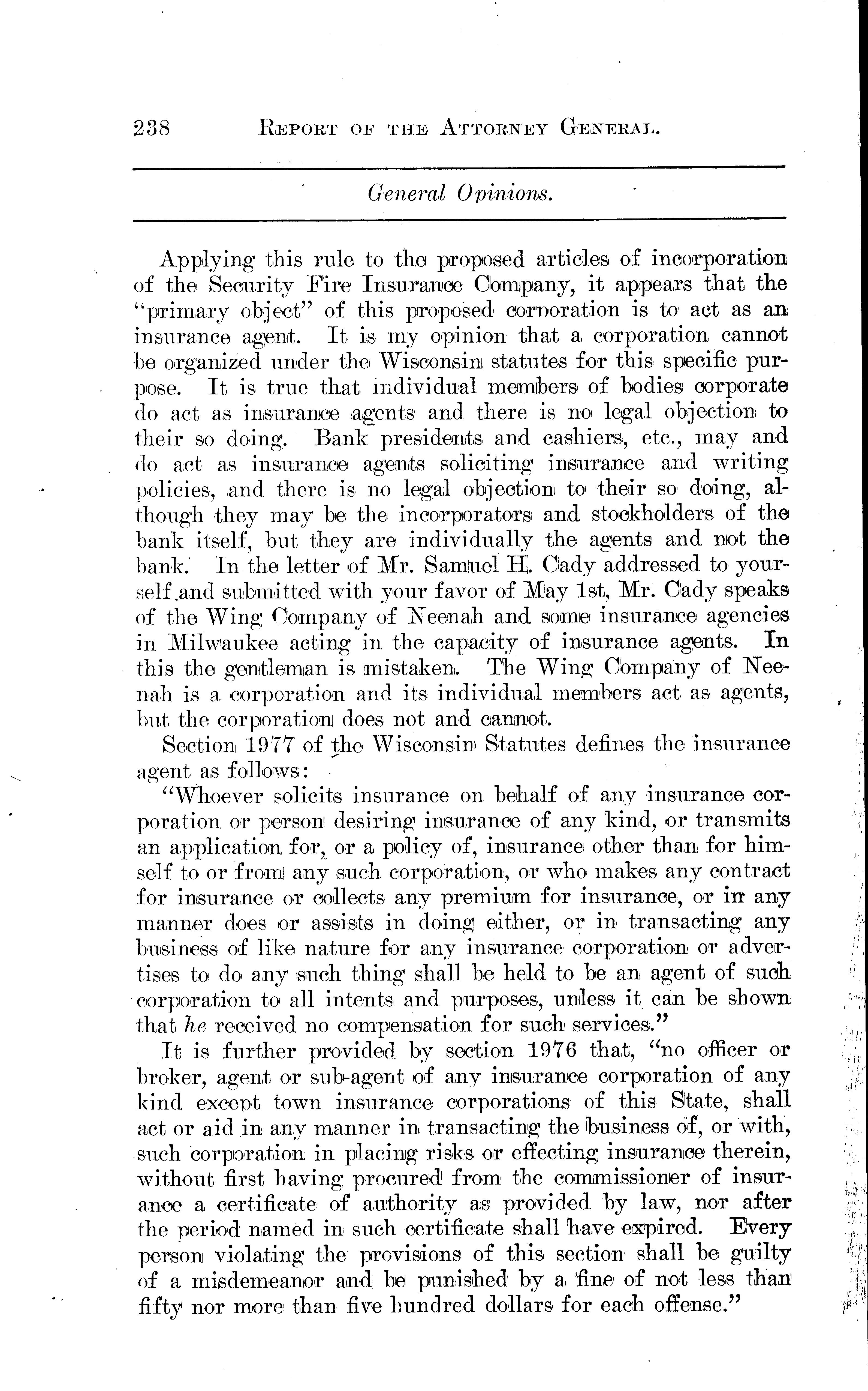 238 REPORT OF THE ATTORNEY GENERAL.

General Opinions.

Applying this rule to the proposed articles of incorporation of the Security Fire Insurance Company, it appears that the "primary object" of this proposed corporation is to act as an insurance agent. It is my opinion that a corporation cannot be organized under the Wisconsin statutes for this specific purpose. It is true that individual members of bodies corporate do act as insurance agents and there is no legal objection to their so doing. Bank presidents and cashiers, etc., may and do act as insurance agents soliciting insurance and writing policies, and there is no legal objection to their so doing, although they may be the incorporators and stockholders of the bank itself, but they are individually the agents and not the bank. In the letter of Mr. Samuel H. Cady addressed to yourself and submitted with your favor of May 1st, Mr. Cady speaks of the Wing Company of Neenah and some insurance agencies in Milwaukee acting in the capacity of insurance agents. In this the gentleman is mistaken. The Wing Company of Neenah is a corporation and its individual members act as agents, but the corporation does not and cannot.

Section 1977 of the Wisconsin Statutes defines the insurance agent as follows:

"Whoever solicits insurance on behalf of any insurance corporation or person desiring insurance of any kind, or transmits an application for, or a policy of, insurance other than for himself to or from any such corporation, or who makes any contract for insurance or collects any premium for insurance, or in any manner does or assists in doing either, or in transacting any business of like nature for any insurance corporation or advertises to do any such thing shall be held to be an agent of such corporation to all intents and purposes, unless it can be shown that he received no compensation for such services."

It is further provided by section 1976 that, "no officer or broker, agent or sub-agent of any insurance corporation of any kind except town insurance corporations of this State, shall act or aid in any manner in transacting the business of, or with, such corporation in placing risks or effecting insurance therein, without first having procured from the commissioner of insurance a certificate of authority as provided by law, nor after the period named in such certificate shall have expired. Every person violating the provisions of this section shall be guilty of a misdemeanor and be punished by a fine of not less than fifty nor more than five hundred dollars for each offense."